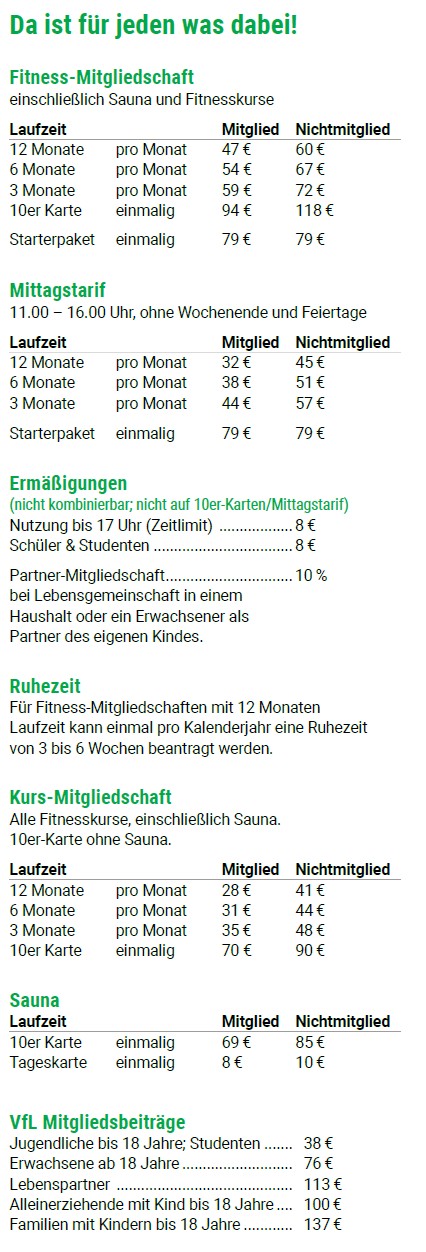 Da ist für jeden was dabei!

Fitness-Mitgliedschaft
einschließlich Sauna und Fitnesskurse

| Laufzeit |  | Mitglied | Nichtmitglied |
|---|---|---|---|
| 12 Monate | pro Monat | 47 € | 60 € |
| 6 Monate | pro Monat | 54 € | 67 € |
| 3 Monate | pro Monat | 59 € | 72 € |
| 10er Karte | einmalig | 94 € | 118 € |
| Starterpaket | einmalig | 79 € | 79 € |

Mittagstarif
11.00 – 16.00 Uhr, ohne Wochenende und Feiertage

| Laufzeit |  | Mitglied | Nichtmitglied |
|---|---|---|---|
| 12 Monate | pro Monat | 32 € | 45 € |
| 6 Monate | pro Monat | 38 € | 51 € |
| 3 Monate | pro Monat | 44 € | 57 € |
| Starterpaket | einmalig | 79 € | 79 € |

Ermäßigungen
(nicht kombinierbar; nicht auf 10er-Karten/Mittagstarif)
Nutzung bis 17 Uhr (Zeitlimit) 8 €
Schüler & Studenten 8 €

Partner-Mitgliedschaft 10 %
bei Lebensgemeinschaft in einem Haushalt oder ein Erwachsener als Partner des eigenen Kindes.

Ruhezeit
Für Fitness-Mitgliedschaften mit 12 Monaten Laufzeit kann einmal pro Kalenderjahr eine Ruhezeit von 3 bis 6 Wochen beantragt werden.

Kurs-Mitgliedschaft
Alle Fitnesskurse, einschließlich Sauna.
10er-Karte ohne Sauna.

| Laufzeit |  | Mitglied | Nichtmitglied |
|---|---|---|---|
| 12 Monate | pro Monat | 28 € | 41 € |
| 6 Monate | pro Monat | 31 € | 44 € |
| 3 Monate | pro Monat | 35 € | 48 € |
| 10er Karte | einmalig | 70 € | 90 € |

Sauna

| Laufzeit |  | Mitglied | Nichtmitglied |
|---|---|---|---|
| 10er Karte | einmalig | 69 € | 85 € |
| Tageskarte | einmalig | 8 € | 10 € |

VfL Mitgliedsbeiträge
Jugendliche bis 18 Jahre; Studenten 38 €
Erwachsene ab 18 Jahre 76 €
Lebenspartner 113 €
Alleinerziehende mit Kind bis 18 Jahre 100 €
Familien mit Kindern bis 18 Jahre 137 €